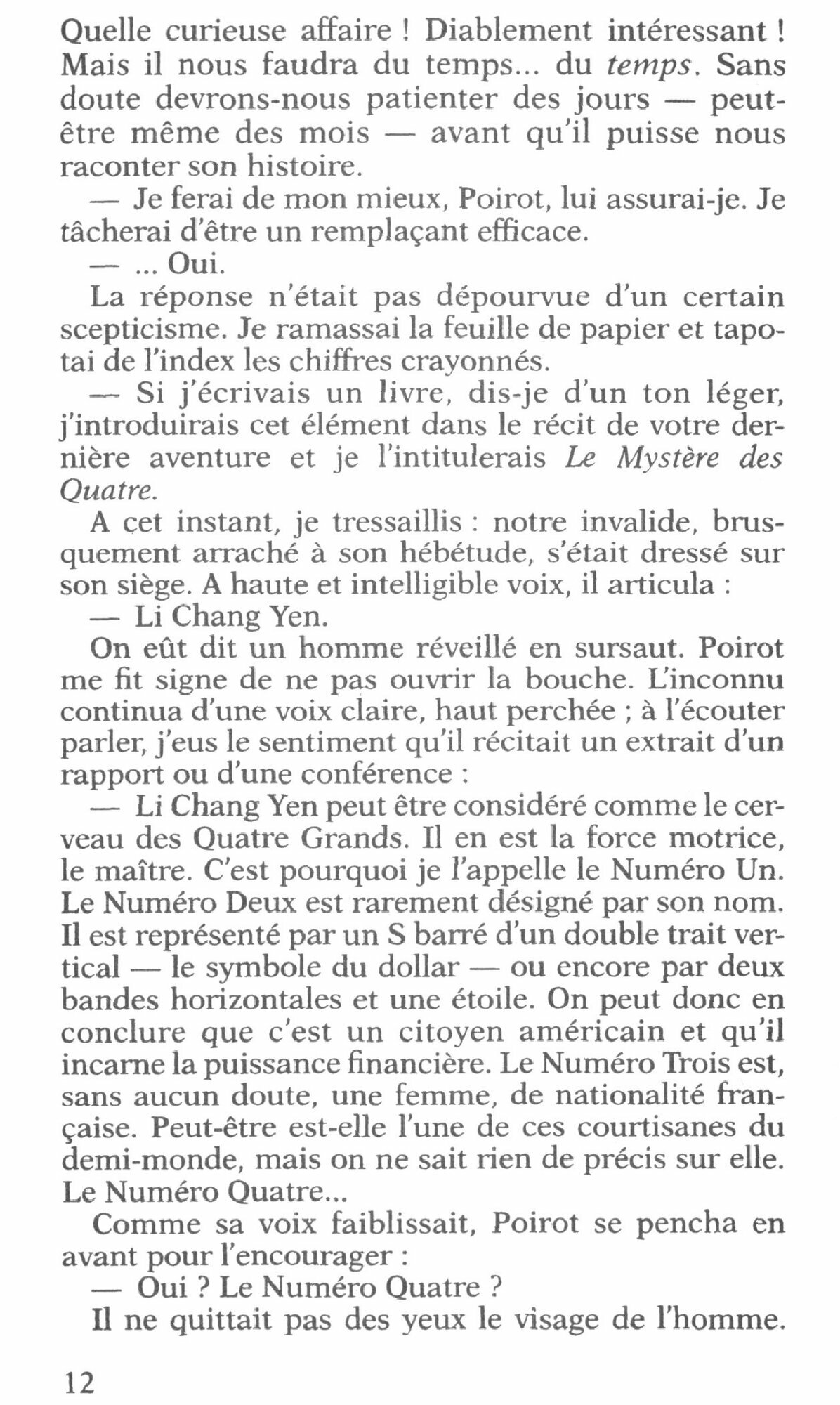 Quelle curieuse affaire ! Diablement intéressant ! Mais il nous faudra du temps... du temps. Sans doute devrons-nous patienter des jours — peut-être même des mois — avant qu'il puisse nous raconter son histoire.

— Je ferai de mon mieux, Poirot, lui assurai-je. Je tâcherai d'être un remplaçant efficace.

— ... Oui.

La réponse n'était pas dépourvue d'un certain scepticisme. Je ramassai la feuille de papier et tapotai de l'index les chiffres crayonnés.

— Si j'écrivais un livre, dis-je d'un ton léger, j'introduirais cet élément dans le récit de votre dernière aventure et je l'intitulerais Le Mystère des Quatre.

A cet instant, je tressaillis : notre invalide, brusquement arraché à son hébétude, s'était dressé sur son siège. A haute et intelligible voix, il articula :

— Li Chang Yen.

On eût dit un homme réveillé en sursaut. Poirot me fit signe de ne pas ouvrir la bouche. L'inconnu continua d'une voix claire, haut perchée ; à l'écouter parler, j'eus le sentiment qu'il récitait un extrait d'un rapport ou d'une conférence :

— Li Chang Yen peut être considéré comme le cerveau des Quatre Grands. Il en est la force motrice, le maître. C'est pourquoi je l'appelle le Numéro Un. Le Numéro Deux est rarement désigné par son nom. Il est représenté par un S barré d'un double trait vertical — le symbole du dollar — ou encore par deux bandes horizontales et une étoile. On peut donc en conclure que c'est un citoyen américain et qu'il incarne la puissance financière. Le Numéro Trois est, sans aucun doute, une femme, de nationalité française. Peut-être est-elle l'une de ces courtisanes du demi-monde, mais on ne sait rien de précis sur elle. Le Numéro Quatre...

Comme sa voix faiblissait, Poirot se pencha en avant pour l'encourager :

— Oui ? Le Numéro Quatre ?

Il ne quittait pas des yeux le visage de l'homme.

12